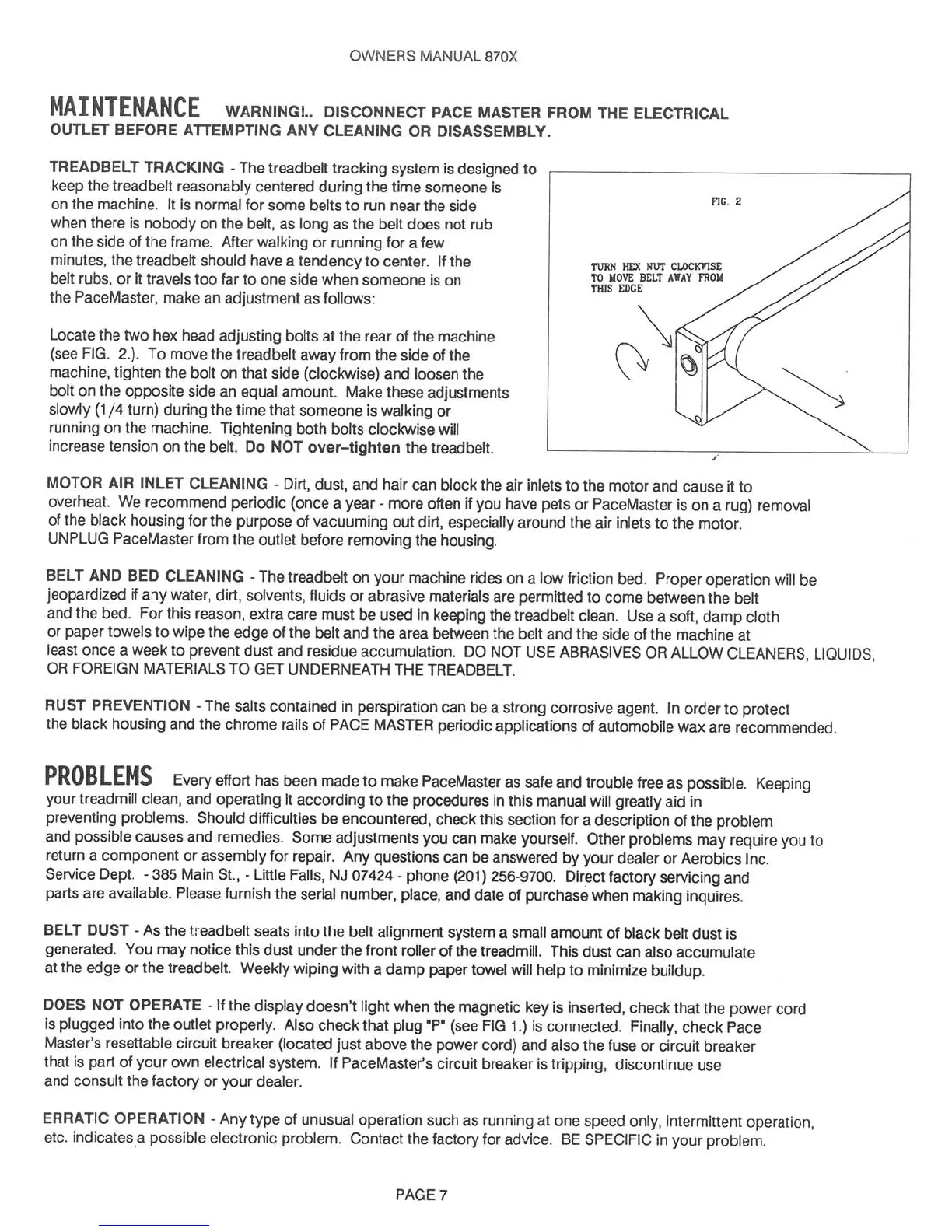 OWNERS MANUAL 870X

MAINTENANCE WARNING!.. DISCONNECT PACE MASTER FROM THE ELECTRICAL OUTLET BEFORE ATTEMPTING ANY CLEANING OR DISASSEMBLY.

TREADBELT TRACKING - The treadbelt tracking system is designed to keep the treadbelt reasonably centered during the time someone is on the machine. It is normal for some belts to run near the side when there is nobody on the belt, as long as the belt does not rub on the side of the frame. After walking or running for a few minutes, the treadbelt should have a tendency to center. If the belt rubs, or it travels too far to one side when someone is on the PaceMaster, make an adjustment as follows:

Locate the two hex head adjusting bolts at the rear of the machine (see FIG. 2.). To move the treadbelt away from the side of the machine, tighten the bolt on that side (clockwise) and loosen the bolt on the opposite side an equal amount. Make these adjustments slowly (1/4 turn) during the time that someone is walking or running on the machine. Tightening both bolts clockwise will increase tension on the belt. Do NOT over-tighten the treadbelt.

FIG. 2

TURN HEX NUT CLOCKWISE TO MOVE BELT AWAY FROM THIS EDGE

MOTOR AIR INLET CLEANING - Dirt, dust, and hair can block the air inlets to the motor and cause it to overheat. We recommend periodic (once a year - more often if you have pets or PaceMaster is on a rug) removal of the black housing for the purpose of vacuuming out dirt, especially around the air inlets to the motor. UNPLUG PaceMaster from the outlet before removing the housing.

BELT AND BED CLEANING - The treadbelt on your machine rides on a low friction bed. Proper operation will be jeopardized if any water, dirt, solvents, fluids or abrasive materials are permitted to come between the belt and the bed. For this reason, extra care must be used in keeping the treadbelt clean. Use a soft, damp cloth or paper towels to wipe the edge of the belt and the area between the belt and the side of the machine at least once a week to prevent dust and residue accumulation. DO NOT USE ABRASIVES OR ALLOW CLEANERS, LIQUIDS, OR FOREIGN MATERIALS TO GET UNDERNEATH THE TREADBELT.

RUST PREVENTION - The salts contained in perspiration can be a strong corrosive agent. In order to protect the black housing and the chrome rails of PACE MASTER periodic applications of automobile wax are recommended.

PROBLEMS Every effort has been made to make PaceMaster as safe and trouble free as possible. Keeping your treadmill clean, and operating it according to the procedures in this manual will greatly aid in preventing problems. Should difficulties be encountered, check this section for a description of the problem and possible causes and remedies. Some adjustments you can make yourself. Other problems may require you to return a component or assembly for repair. Any questions can be answered by your dealer or Aerobics Inc. Service Dept. - 385 Main St., - Little Falls, NJ 07424 - phone (201) 256-9700. Direct factory servicing and parts are available. Please furnish the serial number, place, and date of purchase when making inquires.

BELT DUST - As the treadbelt seats into the belt alignment system a small amount of black belt dust is generated. You may notice this dust under the front roller of the treadmill. This dust can also accumulate at the edge or the treadbelt. Weekly wiping with a damp paper towel will help to minimize buildup.

DOES NOT OPERATE - If the display doesn't light when the magnetic key is inserted, check that the power cord is plugged into the outlet properly. Also check that plug "P" (see FIG 1.) is connected. Finally, check Pace Master's resettable circuit breaker (located just above the power cord) and also the fuse or circuit breaker that is part of your own electrical system. If PaceMaster's circuit breaker is tripping, discontinue use and consult the factory or your dealer.

ERRATIC OPERATION - Any type of unusual operation such as running at one speed only, intermittent operation, etc. indicates a possible electronic problem. Contact the factory for advice. BE SPECIFIC in your problem.

PAGE 7